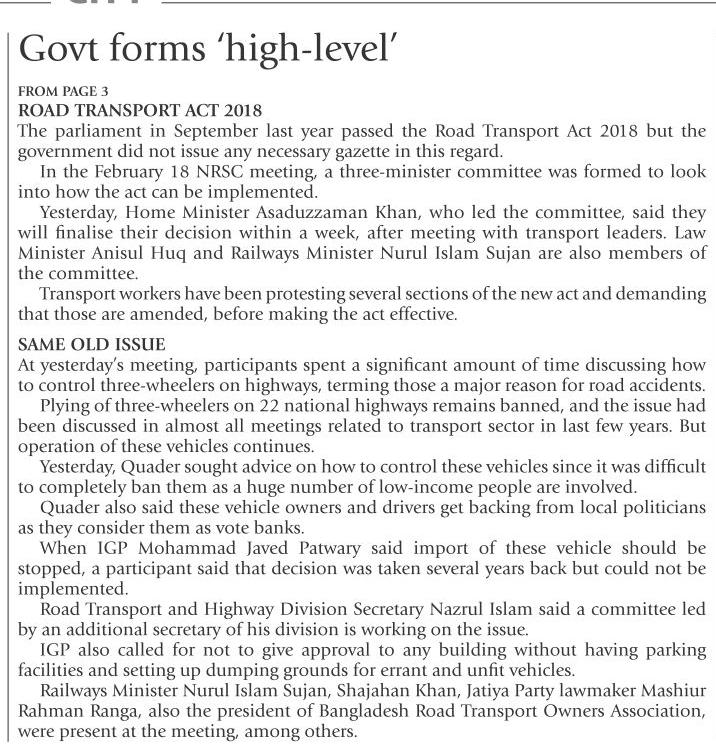 Govt forms 'high-level'

FROM PAGE 3

ROAD TRANSPORT ACT 2018

The parliament in September last year passed the Road Transport Act 2018 but the government did not issue any necessary gazette in this regard.

In the February 18 NRSC meeting, a three-minister committee was formed to look into how the act can be implemented.

Yesterday, Home Minister Asaduzzaman Khan, who led the committee, said they will finalise their decision within a week, after meeting with transport leaders. Law Minister Anisul Huq and Railways Minister Nurul Islam Sujan are also members of the committee.

Transport workers have been protesting several sections of the new act and demanding that those are amended, before making the act effective.

SAME OLD ISSUE

At yesterday's meeting, participants spent a significant amount of time discussing how to control three-wheelers on highways, terming those a major reason for road accidents.

Plying of three-wheelers on 22 national highways remains banned, and the issue had been discussed in almost all meetings related to transport sector in last few years. But operation of these vehicles continues.

Yesterday, Quader sought advice on how to control these vehicles since it was difficult to completely ban them as a huge number of low-income people are involved.

Quader also said these vehicle owners and drivers get backing from local politicians as they consider them as vote banks.

When IGP Mohammad Javed Patwary said import of these vehicle should be stopped, a participant said that decision was taken several years back but could not be implemented.

Road Transport and Highway Division Secretary Nazrul Islam said a committee led by an additional secretary of his division is working on the issue.

IGP also called for not to give approval to any building without having parking facilities and setting up dumping grounds for errant and unfit vehicles.

Railways Minister Nurul Islam Sujan, Shajahan Khan, Jatiya Party lawmaker Mashiur Rahman Ranga, also the president of Bangladesh Road Transport Owners Association, were present at the meeting, among others.